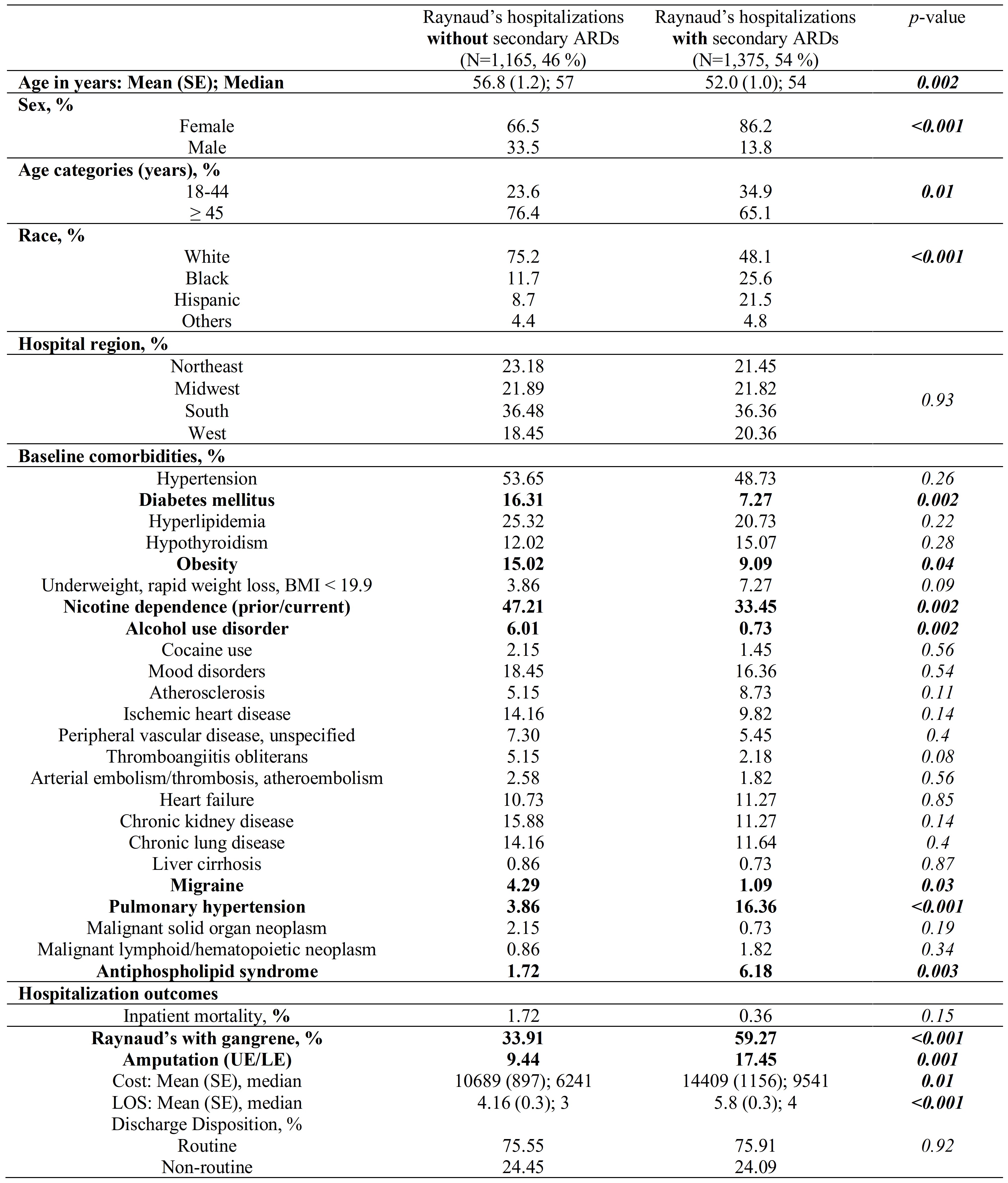 |  | Raynaud's hospitalizations without secondary ARDs (N=1,165, 46 %) | Raynaud's hospitalizations with secondary ARDs (N=1,375, 54 %) | p-value |
|---|---|---|---|
| Age in years: Mean (SE); Median | 56.8 (1.2); 57 | 52.0 (1.0); 54 | 0.002 |
| Sex, % |  |  |  |
| Female | 66.5 | 86.2 | <0.001 |
| Male | 33.5 | 13.8 |  |
| Age categories (years), % |  |  |  |
| 18-44 | 23.6 | 34.9 | 0.01 |
| ≥ 45 | 76.4 | 65.1 |  |
| Race, % |  |  |  |
| White | 75.2 | 48.1 | <0.001 |
| Black | 11.7 | 25.6 |  |
| Hispanic | 8.7 | 21.5 |  |
| Others | 4.4 | 4.8 |  |
| Hospital region, % |  |  |  |
| Northeast | 23.18 | 21.45 | 0.93 |
| Midwest | 21.89 | 21.82 |  |
| South | 36.48 | 36.36 |  |
| West | 18.45 | 20.36 |  |
| Baseline comorbidities, % |  |  |  |
| Hypertension | 53.65 | 48.73 | 0.26 |
| Diabetes mellitus | 16.31 | 7.27 | 0.002 |
| Hyperlipidemia | 25.32 | 20.73 | 0.22 |
| Hypothyroidism | 12.02 | 15.07 | 0.28 |
| Obesity | 15.02 | 9.09 | 0.04 |
| Underweight, rapid weight loss, BMI < 19.9 | 3.86 | 7.27 | 0.09 |
| Nicotine dependence (prior/current) | 47.21 | 33.45 | 0.002 |
| Alcohol use disorder | 6.01 | 0.73 | 0.002 |
| Cocaine use | 2.15 | 1.45 | 0.56 |
| Mood disorders | 18.45 | 16.36 | 0.54 |
| Atherosclerosis | 5.15 | 8.73 | 0.11 |
| Ischemic heart disease | 14.16 | 9.82 | 0.14 |
| Peripheral vascular disease, unspecified | 7.30 | 5.45 | 0.4 |
| Thromboangiitis obliterans | 5.15 | 2.18 | 0.08 |
| Arterial embolism/thrombosis, atheroembolism | 2.58 | 1.82 | 0.56 |
| Heart failure | 10.73 | 11.27 | 0.85 |
| Chronic kidney disease | 15.88 | 11.27 | 0.14 |
| Chronic lung disease | 14.16 | 11.64 | 0.4 |
| Liver cirrhosis | 0.86 | 0.73 | 0.87 |
| Migraine | 4.29 | 1.09 | 0.03 |
| Pulmonary hypertension | 3.86 | 16.36 | <0.001 |
| Malignant solid organ neoplasm | 2.15 | 0.73 | 0.19 |
| Malignant lymphoid/hematopoietic neoplasm | 0.86 | 1.82 | 0.34 |
| Antiphospholipid syndrome | 1.72 | 6.18 | 0.003 |
| Hospitalization outcomes |  |  |  |
| Inpatient mortality, % | 1.72 | 0.36 | 0.15 |
| Raynaud's with gangrene, % | 33.91 | 59.27 | <0.001 |
| Amputation (UE/LE) | 9.44 | 17.45 | 0.001 |
| Cost: Mean (SE), median | 10689 (897); 6241 | 14409 (1156); 9541 | 0.01 |
| LOS: Mean (SE), median | 4.16 (0.3); 3 | 5.8 (0.3); 4 | <0.001 |
| Discharge Disposition, % |  |  |  |
| Routine | 75.55 | 75.91 | 0.92 |
| Non-routine | 24.45 | 24.09 |  |